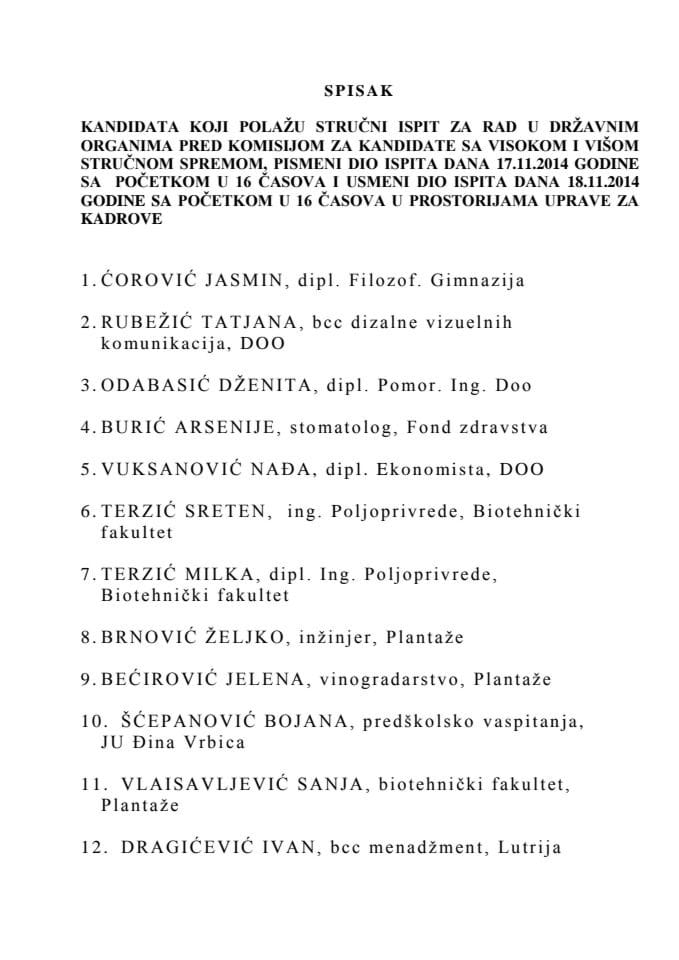 SPISAK

KANDIDATA KOJI POLAŽU STRUČNI ISPIT ZA RAD U DRŽAVNIM ORGANIMA PRED KOMISIJOM ZA KANDIDATE SA VISOKOM I VIŠOM STRUČNOM SPREMOM, PISMENI DIO ISPITA DANA 17.11.2014 GODINE SA POČETKOM U 16 ČASOVA I USMENI DIO ISPITA DANA 18.11.2014 GODINE SA POČETKOM U 16 ČASOVA U PROSTORIJAMA UPRAVE ZA KADROVE

1. ĆOROVIĆ JASMIN, dipl. Filozof. Gimnazija

2. RUBEŽIĆ TATJANA, bcc dizalne vizuelnih komunikacija, DOO

3. ODABASIĆ DŽENITA, dipl. Pomor. Ing. Doo

4. BURIĆ ARSENIJE, stomatolog, Fond zdravstva

5. VUKSANOVIĆ NAĐA, dipl. Ekonomista, DOO

6. TERZIĆ SRETEN, ing. Poljoprivrede, Biotehnički fakultet

7. TERZIĆ MILKA, dipl. Ing. Poljoprivrede, Biotehnički fakultet

8. BRNOVIĆ ŽELJKO, inžinjer, Plantaže

9. BEĆIROVIĆ JELENA, vinogradarstvo, Plantaže

10. ŠĆEPANOVIĆ BOJANA, predškolsko vaspitanja, JU Đina Vrbica

11. VLAISAVLJEVIĆ SANJA, biotehnički fakultet, Plantaže

12. DRAGIĆEVIĆ IVAN, bcc menadžment, Lutrija